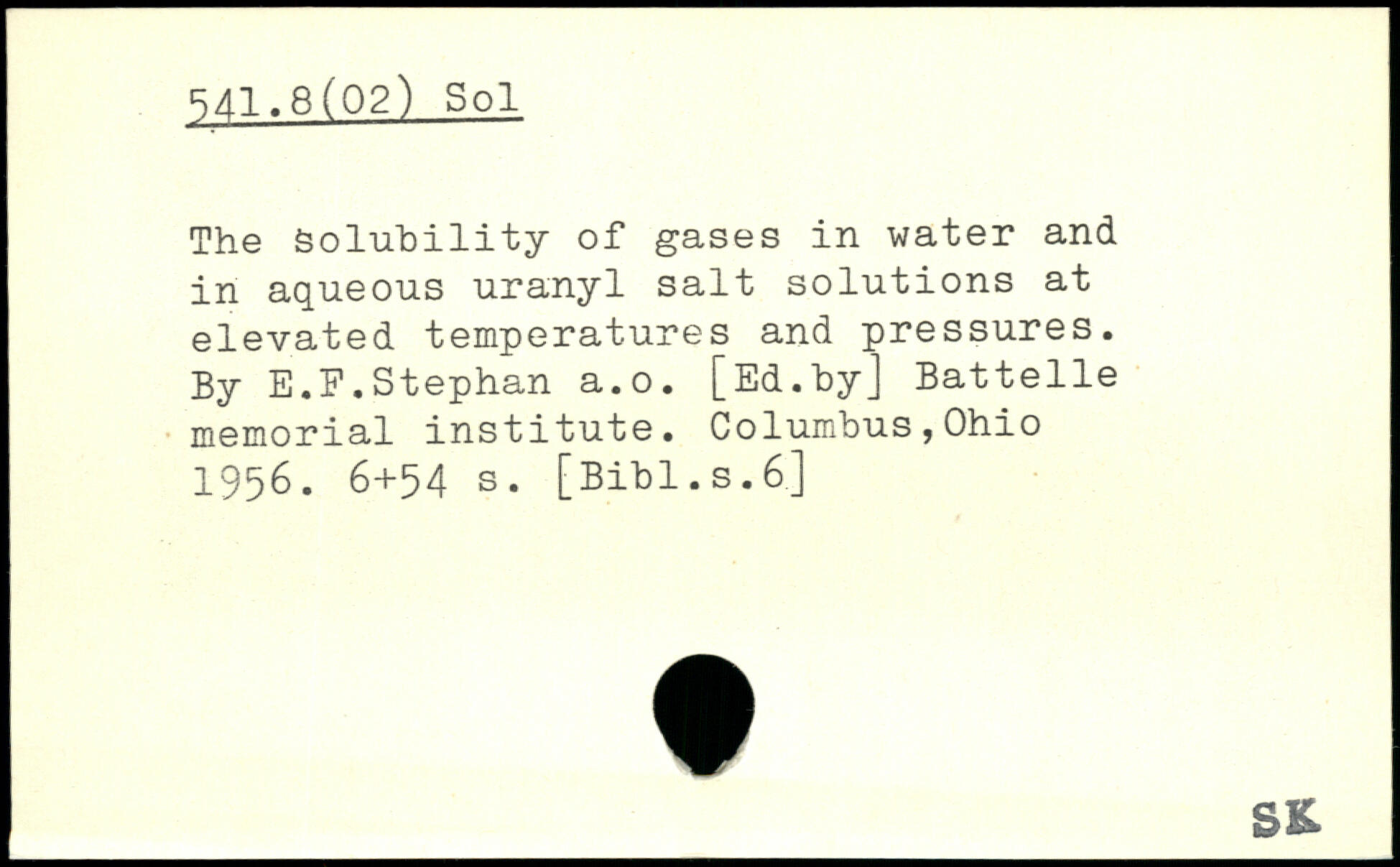 541.8(02) Sol

The solubility of gases in water and in aqueous uranyl salt solutions at elevated temperatures and pressures. By E.F.Stephan a.o. [Ed.by] Battelle memorial institute. Columbus,Ohio 1956. 6+54 s. [Bibl.s.6]

SK